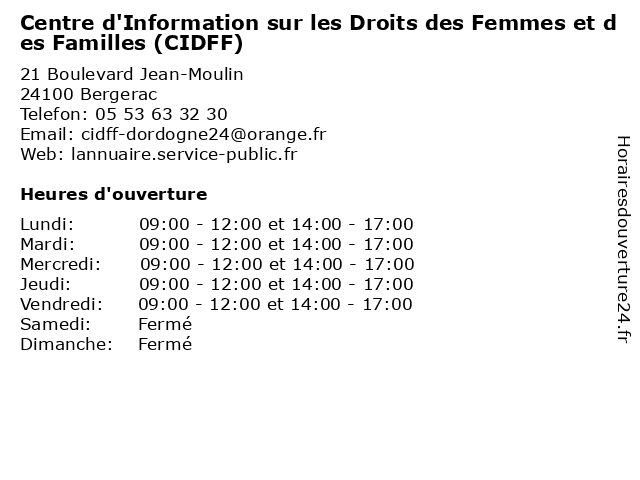 Centre d'Information sur les Droits des Femmes et des Familles (CIDFF)

21 Boulevard Jean-Moulin
24100 Bergerac
Telefon: 05 53 63 32 30
Email: cidff-dordogne24@orange.fr
Web: lannuaire.service-public.fr

Heures d'ouverture

Lundi: 09:00 - 12:00 et 14:00 - 17:00
Mardi: 09:00 - 12:00 et 14:00 - 17:00
Mercredi: 09:00 - 12:00 et 14:00 - 17:00
Jeudi: 09:00 - 12:00 et 14:00 - 17:00
Vendredi: 09:00 - 12:00 et 14:00 - 17:00
Samedi: Fermé
Dimanche: Fermé

Horairesdouverture24.fr